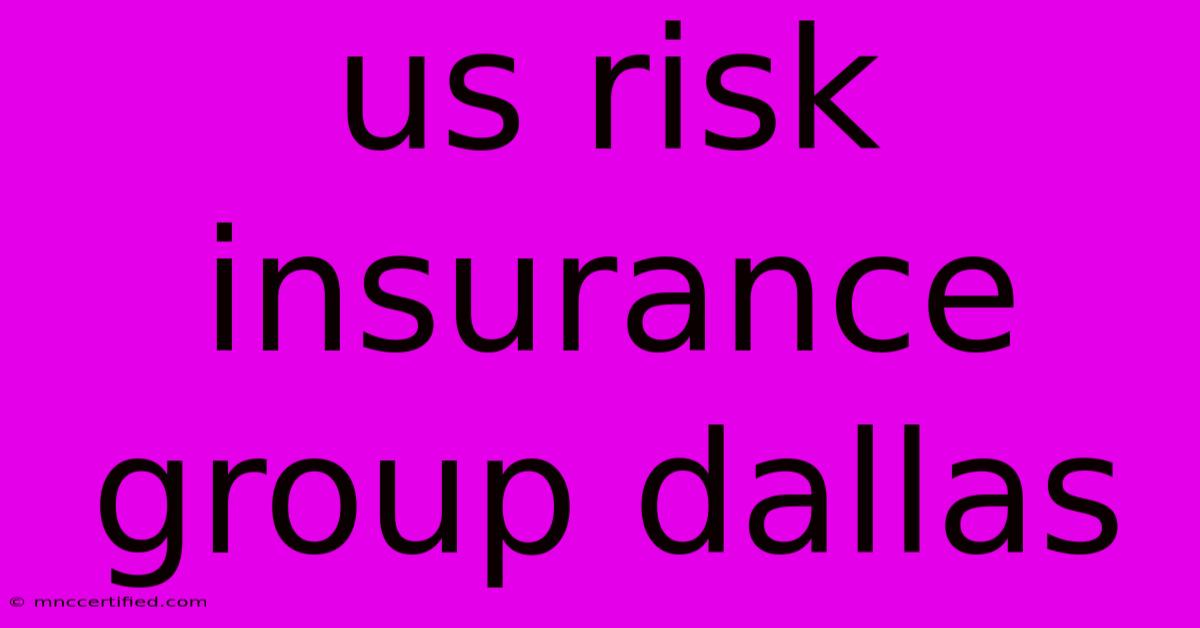 us risk insurance group dallas

© mnccertified.com